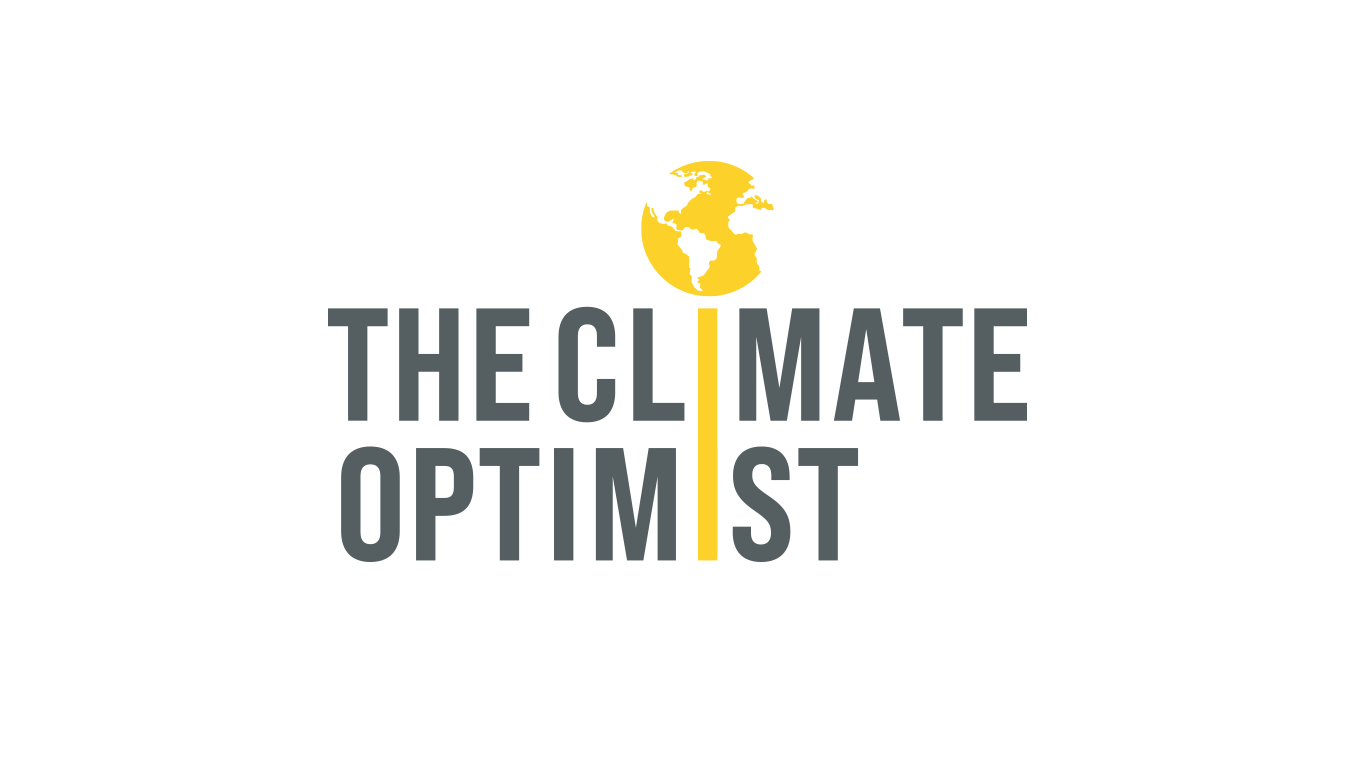 THE CLIMATE
OPTIMIST